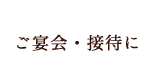 ご宴会・接待に